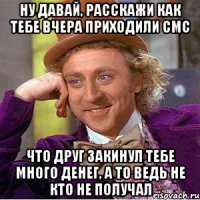 НУ ДАВАЙ, РАССКАЖИ КАК ТЕБЕ ВЧЕРА ПРИХОДИЛИ СМС

ЧТО ДРУГ ЗАКИНУЛ ТЕБЕ МНОГО ДЕНЕГ, А ТО ВЕДЬ НЕ КТО НЕ ПОЛУЧАЛ

risovach.ru